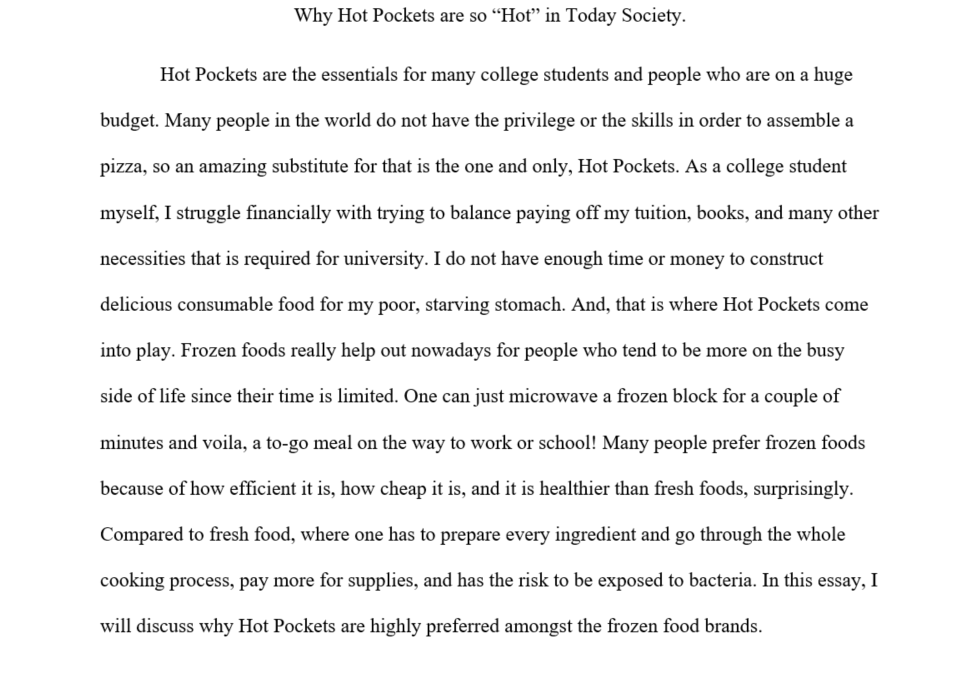 Why Hot Pockets are so “Hot” in Today Society.

Hot Pockets are the essentials for many college students and people who are on a huge budget. Many people in the world do not have the privilege or the skills in order to assemble a pizza, so an amazing substitute for that is the one and only, Hot Pockets. As a college student myself, I struggle financially with trying to balance paying off my tuition, books, and many other necessities that is required for university. I do not have enough time or money to construct delicious consumable food for my poor, starving stomach. And, that is where Hot Pockets come into play. Frozen foods really help out nowadays for people who tend to be more on the busy side of life since their time is limited. One can just microwave a frozen block for a couple of minutes and voila, a to-go meal on the way to work or school! Many people prefer frozen foods because of how efficient it is, how cheap it is, and it is healthier than fresh foods, surprisingly. Compared to fresh food, where one has to prepare every ingredient and go through the whole cooking process, pay more for supplies, and has the risk to be exposed to bacteria. In this essay, I will discuss why Hot Pockets are highly preferred amongst the frozen food brands.